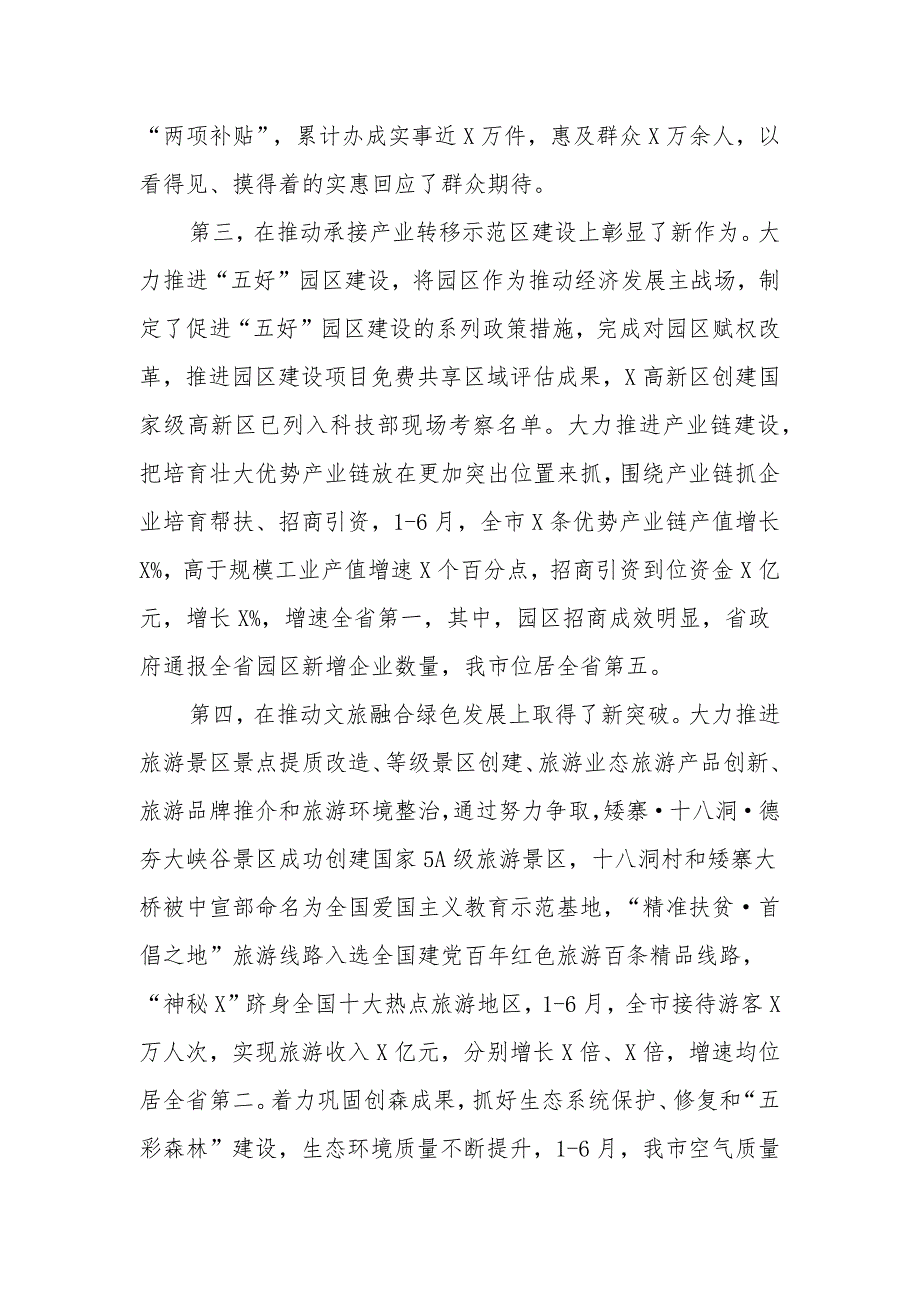 “两项补贴”，累计办成实事近X万件，惠及群众X万余人，以看得见、摸得着的实惠回应了群众期待。

第三，在推动承接产业转移示范区建设上彰显了新作为。大力推进“五好”园区建设，将园区作为推动经济发展主战场，制定了促进“五好”园区建设的系列政策措施，完成对园区赋权改革，推进园区建设项目免费共享区域评估成果，X高新区创建国家级高新区已列入科技部现场考察名单。大力推进产业链建设，把培育壮大优势产业链放在更加突出位置来抓，围绕产业链抓企业培育帮扶、招商引资，1-6月，全市X条优势产业链产值增长X%，高于规模工业产值增速X个百分点，招商引资到位资金X亿元，增长X%，增速全省第一，其中，园区招商成效明显，省政府通报全省园区新增企业数量，我市位居全省第五。

第四，在推动文旅融合绿色发展上取得了新突破。大力推进旅游景区景点提质改造、等级景区创建、旅游业态旅游产品创新、旅游品牌推介和旅游环境整治，通过努力争取，矮寨·十八洞·德夯大峡谷景区成功创建国家5A级旅游景区，十八洞村和矮寨大桥被中宣部命名为全国爱国主义教育示范基地，“精准扶贫·首倡之地”旅游线路入选全国建党百年红色旅游百条精品线路，“神秘X”跻身全国十大热点旅游地区，1-6月，全市接待游客X万人次，实现旅游收入X亿元，分别增长X倍、X倍，增速均位居全省第二。着力巩固创森成果，抓好生态系统保护、修复和“五彩森林”建设，生态环境质量不断提升，1-6月，我市空气质量